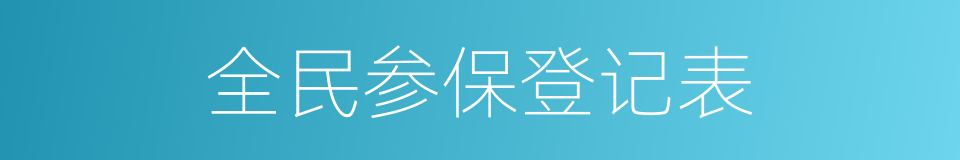 全民参保登记表